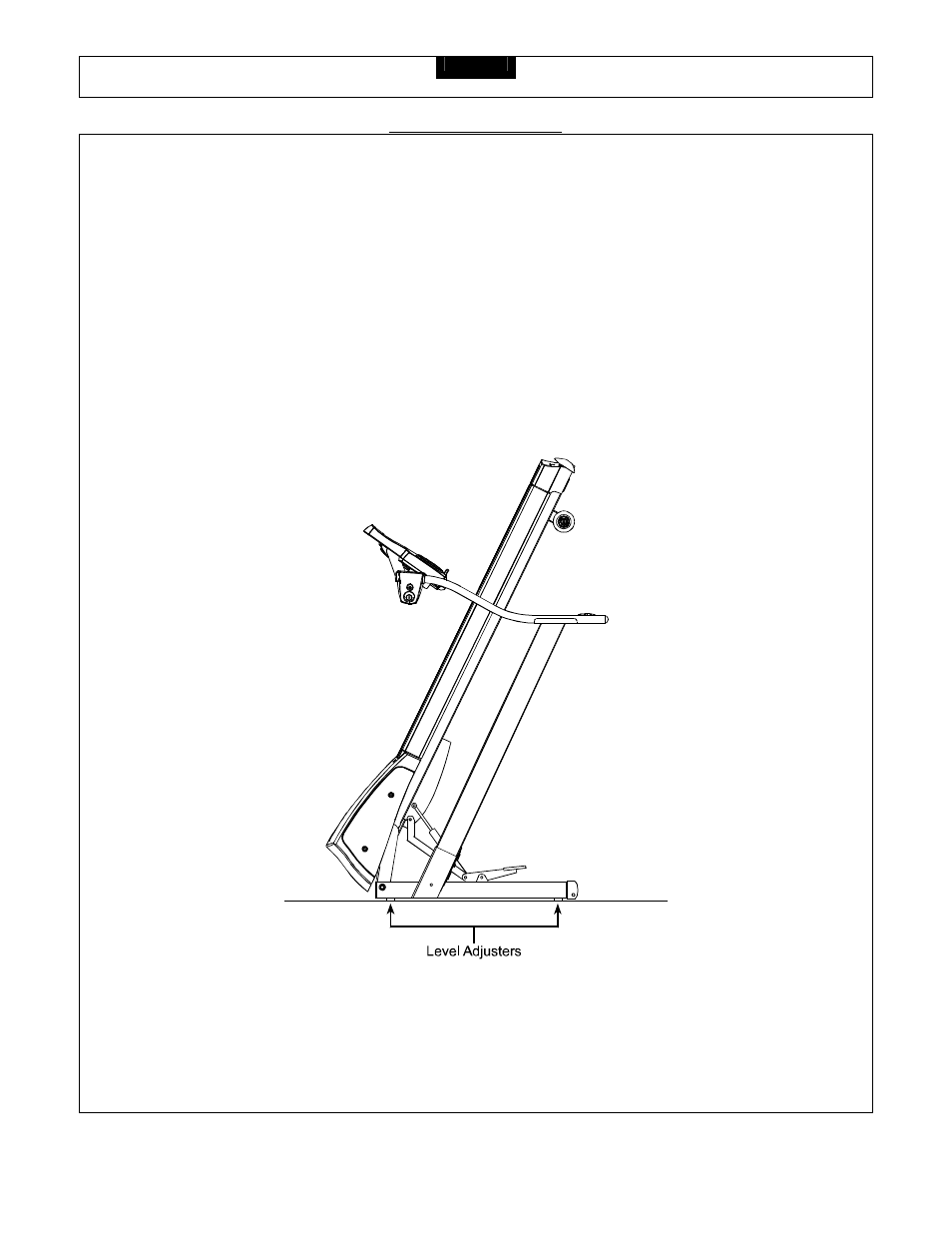 Level Adjusters